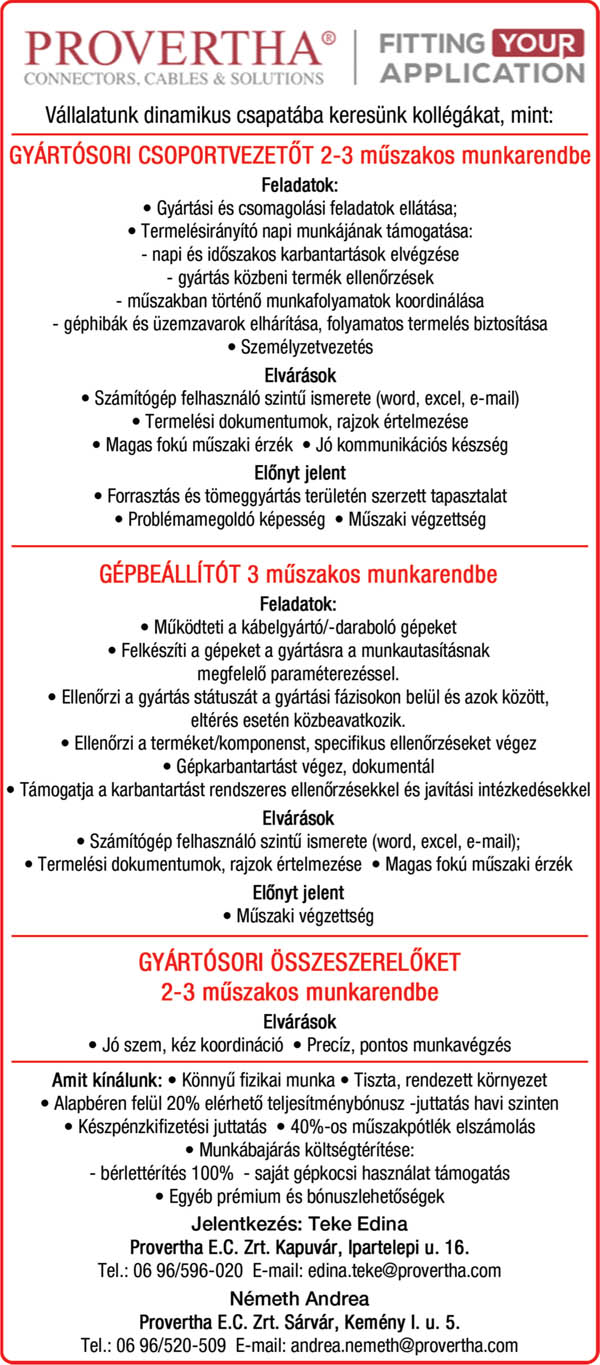 PROVERTHA®
CONNECTORS, CABLES & SOLUTIONS

FITTING YOUR APPLICATION

Vállalatunk dinamikus csapatába keresünk kollégákat, mint:

GYÁRTÓSORI CSOPORTVEZETŐT 2-3 műszakos munkarendbe

Feladatok:
• Gyártási és csomagolási feladatok ellátása;
• Termelésirányító napi munkájának támogatása:
- napi és időszakos karbantartások elvégzése
- gyártás közbeni termék ellenőrzések
- műszakban történő munkafolyamatok koordinálása
- géphibák és üzemzavarok elhárítása, folyamatos termelés biztosítása
• Személyzetvezetés

Elvárások
• Számítógép felhasználó szintű ismerete (word, excel, e-mail)
• Termelési dokumentumok, rajzok értelmezése
• Magas fokú műszaki érzék • Jó kommunikációs készség

Előnyt jelent
• Forrasztás és tömeggyártás területén szerzett tapasztalat
• Problémamegoldó képesség • Műszaki végzettség

GÉPBEÁLLÍTÓT 3 műszakos munkarendbe

Feladatok:
• Működteti a kábelgyártó/-daraboló gépeket
• Felkészíti a gépeket a gyártásra a munkautasításnak megfelelő paraméterezéssel.
• Ellenőrzi a gyártás státuszát a gyártási fázisokon belül és azok között, eltérés esetén közbeavatkozik.
• Ellenőrzi a terméket/komponenst, specifikus ellenőrzéseket végez
• Gépkarbantartást végez, dokumentál
• Támogatja a karbantartást rendszeres ellenőrzésekkel és javítási intézkedésekkel

Elvárások
• Számítógép felhasználó szintű ismerete (word, excel, e-mail);
• Termelési dokumentumok, rajzok értelmezése • Magas fokú műszaki érzék

Előnyt jelent
• Műszaki végzettség

GYÁRTÓSORI ÖSSZESZERELŐKET
2-3 műszakos munkarendbe

Elvárások
• Jó szem, kéz koordináció • Precíz, pontos munkavégzés

Amit kínálunk: • Könnyű fizikai munka • Tiszta, rendezett környezet
• Alapbéren felül 20% elérhető teljesítménybónusz -juttatás havi szinten
• Készpénzkifizetési juttatás • 40%-os műszakpótlék elszámolás
• Munkábajárás költségtérítése:
- bérlettérítés 100% - saját gépkocsi használat támogatás
• Egyéb prémium és bónuszlehetőségek

Jelentkezés: Teke Edina
Provertha E.C. Zrt. Kapuvár, Ipartelepi u. 16.
Tel.: 06 96/596-020 E-mail: edina.teke@provertha.com

Németh Andrea
Provertha E.C. Zrt. Sárvár, Kemény I. u. 5.
Tel.: 06 96/520-509 E-mail: andrea.nemeth@provertha.com